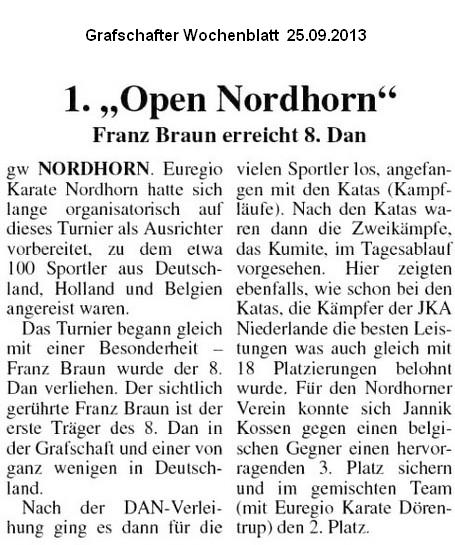 Grafschafter Wochenblatt 25.09.2013

1. „Open Nordhorn“
Franz Braun erreicht 8. Dan

gw NORDHORN. Euregio Karate Nordhorn hatte sich lange organisatorisch auf dieses Turnier als Ausrichter vorbereitet, zu dem etwa 100 Sportler aus Deutschland, Holland und Belgien angereist waren.

Das Turnier begann gleich mit einer Besonderheit – Franz Braun wurde der 8. Dan verliehen. Der sichtlich gerührte Franz Braun ist der erste Träger des 8. Dan in der Grafschaft und einer von ganz wenigen in Deutschland.

Nach der DAN-Verleihung ging es dann für die vielen Sportler los, angefangen mit den Katas (Kampfläufe). Nach den Katas waren dann die Zweikämpfe, das Kumite, im Tagesablauf vorgesehen. Hier zeigten ebenfalls, wie schon bei den Katas, die Kämpfer der JKA Niederlande die besten Leistungen was auch gleich mit 18 Platzierungen belohnt wurde. Für den Nordhorner Verein konnte sich Jannik Kossen gegen einen belgischen Gegner einen hervorragenden 3. Platz sichern und im gemischten Team (mit Euregio Karate Dörentrup) den 2. Platz.